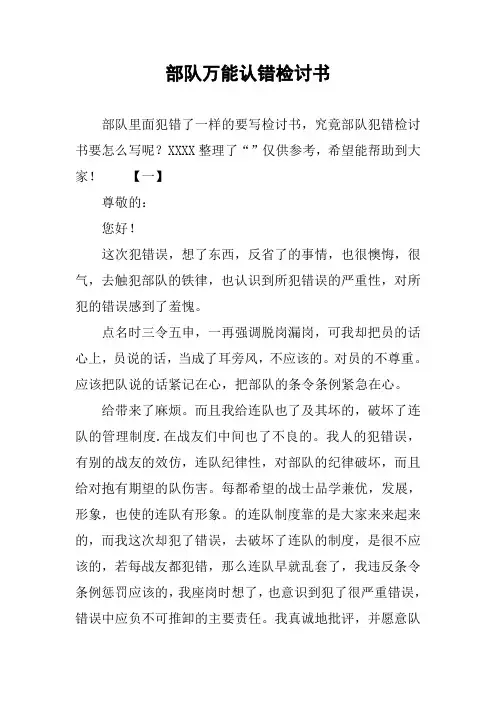 部队万能认错检讨书

部队里面犯错了一样的要写检讨书，究竟部队犯错检讨书要怎么写呢？XXXX 整理了“”仅供参考，希望能帮助到大家！　　【一】

尊敬的：

您好！

这次犯错误，想了东西，反省了的事情，也很懊悔，很气，去触犯部队的铁律，也认识到所犯错误的严重性，对所犯的错误感到了羞愧。

点名时三令五申，一再强调脱岗漏岗，可我却把员的话心上，员说的话，当成了耳旁风，不应该的。对员的不尊重。应该把队说的话紧记在心，把部队的条令条例紧急在心。

给带来了麻烦。而且我给连队也了及其坏的，破坏了连队的管理制度.在战友们中间也了不良的。我人的犯错误，有别的战友的效仿，连队纪律性，对部队的纪律破坏，而且给对抱有期望的队伤害。每都希望的战士品学兼优，发展，形象，也使的连队有形象。的连队制度靠的是大家来来起来的，而我这次却犯了错误，去破坏了连队的制度，是很不应该的，若每战友都犯错，那么连队早就乱套了，我违反条令条例惩罚应该的，我座岗时想了，也意识到犯了很严重错误，错误中应负不可推卸的主要责任。我真诚地批评，并愿意队